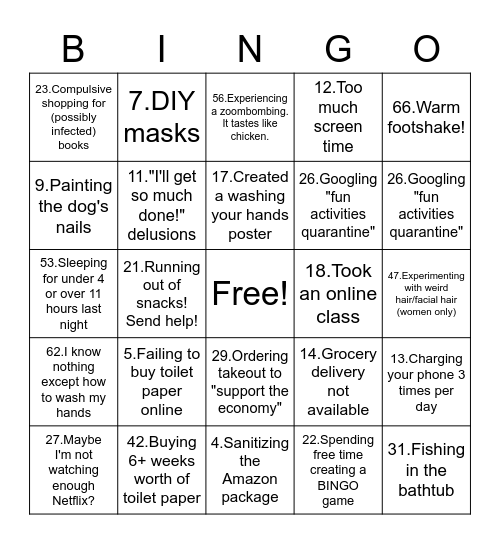 | B | I | N | G | O |
|---|---|---|---|---|
| 23.Compulsive shopping for (possibly infected) books | 7.DIY masks | 56.Experiencing a zoombombing. It tastes like chicken. | 12.Too much screen time | 66.Warm footshake! |
| 9.Painting the dog's nails | 11."I'll get so much done!" delusions | 17.Created a washing your hands poster | 26.Googling "fun activities quarantine" | 26.Googling "fun activities quarantine" |
| 53.Sleeping for under 4 or over 11 hours last night | 21.Running out of snacks! Send help! | Free! | 18.Took an online class | 47.Experimenting with weird hair/facial hair (women only) |
| 62.I know nothing except how to wash my hands | 5.Failing to buy toilet paper online | 29.Ordering takeout to "support the economy" | 14.Grocery delivery not available | 13.Charging your phone 3 times per day |
| 27.Maybe I'm not watching enough Netflix? | 42.Buying 6+ weeks worth of toilet paper | 4.Sanitizing the Amazon package | 22.Spending free time creating a BINGO game | 31.Fishing in the bathtub |